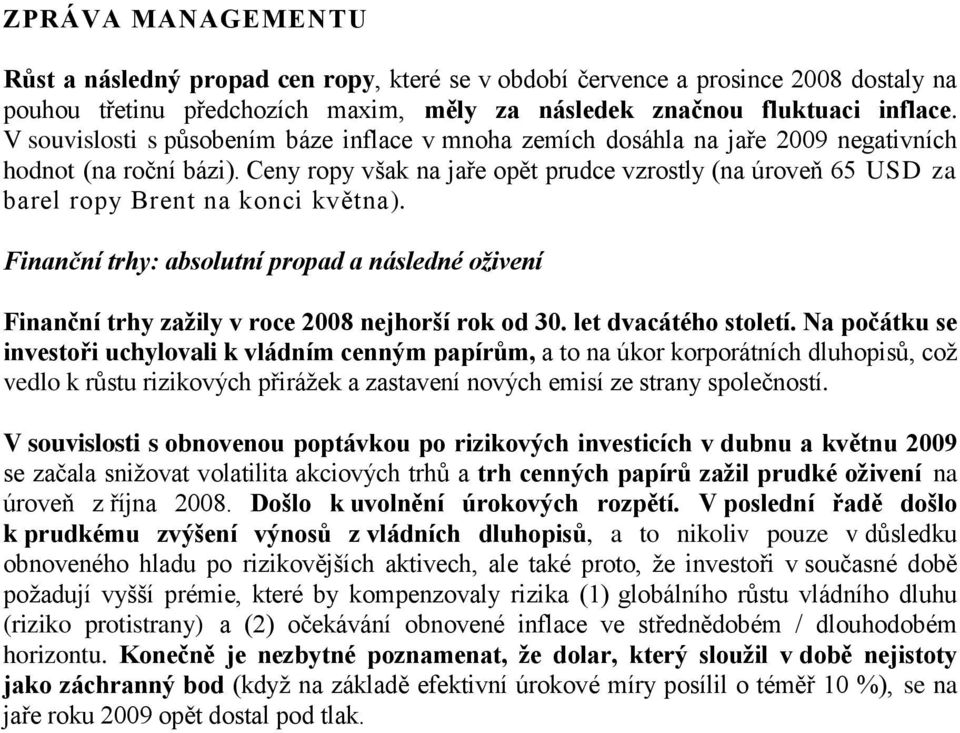 ZPRÁVA MANAGEMENTU

Růst a následný propad cen ropy, které se v období července a prosince 2008 dostaly na pouhou třetinu předchozích maxim, měly za následek značnou fluktuaci inflace. V souvislosti s působením báze inflace v mnoha zemích dosáhla na jaře 2009 negativních hodnot (na roční bázi). Ceny ropy však na jaře opět prudce vzrostly (na úroveň 65 USD za barel ropy Brent na konci května).

Finanční trhy: absolutní propad a následné oživení

Finanční trhy zažily v roce 2008 nejhorší rok od 30. let dvacátého století. Na počátku se investoři uchylovali k vládním cenným papírům, a to na úkor korporátních dluhopisů, což vedlo k růstu rizikových přirážek a zastavení nových emisí ze strany společností.

V souvislosti s obnovenou poptávkou po rizikových investicích v dubnu a květnu 2009 se začala snižovat volatilita akciových trhů a trh cenných papírů zažil prudké oživení na úroveň z října 2008. Došlo k uvolnění úrokových rozpětí. V poslední řadě došlo k prudkému zvýšení výnosů z vládních dluhopisů, a to nikoliv pouze v důsledku obnoveného hladu po rizikovějších aktivech, ale také proto, že investoři v současné době požadují vyšší prémie, které by kompenzovaly rizika (1) globálního růstu vládního dluhu (riziko protistrany) a (2) očekávání obnovené inflace ve střednědobém / dlouhodobém horizontu. Konečně je nezbytné poznamenat, že dolar, který sloužil v době nejistoty jako záchranný bod (když na základě efektivní úrokové míry posílil o téměř 10 %), se na jaře roku 2009 opět dostal pod tlak.